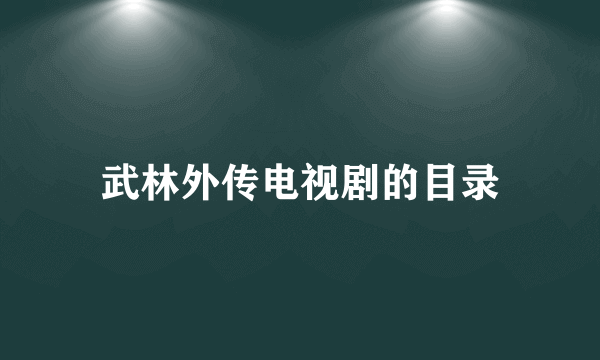 武林外传电视剧的目录